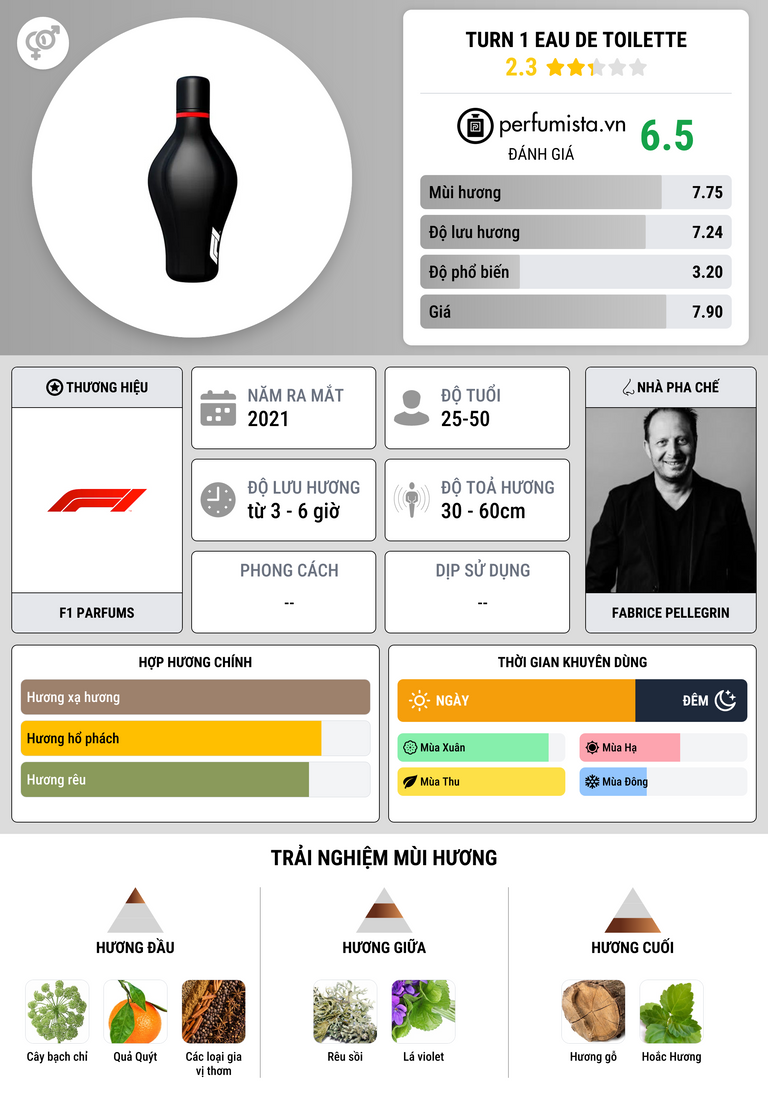 TURN 1 EAU DE TOILETTE
2.3

perfumista.vn
ĐÁNH GIÁ
6.5

Mùi hương 7.75
Độ lưu hương 7.24
Độ phổ biến 3.20
Giá 7.90

THƯƠNG HIỆU
F1 PARFUMS

NĂM RA MẮT
2021

ĐỘ TUỔI
25-50

ĐỘ LƯU HƯƠNG
từ 3 - 6 giờ

ĐỘ TOẢ HƯƠNG
30 - 60cm

PHONG CÁCH
--

DỊP SỬ DỤNG
--

NHÀ PHA CHẾ
FABRICE PELLEGRIN

HỢP HƯƠNG CHÍNH
Hương xạ hương
Hương hổ phách
Hương rêu

THỜI GIAN KHUYÊN DÙNG
NGÀY
ĐÊM
Mùa Xuân
Mùa Hạ
Mùa Thu
Mùa Đông

TRẢI NGHIỆM MÙI HƯƠNG

HƯƠNG ĐẦU
Cây bạch chỉ
Quả Quýt
Các loại gia vị thơm

HƯƠNG GIỮA
Rêu sồi
Lá violet

HƯƠNG CUỐI
Hương gỗ
Hoắc Hương